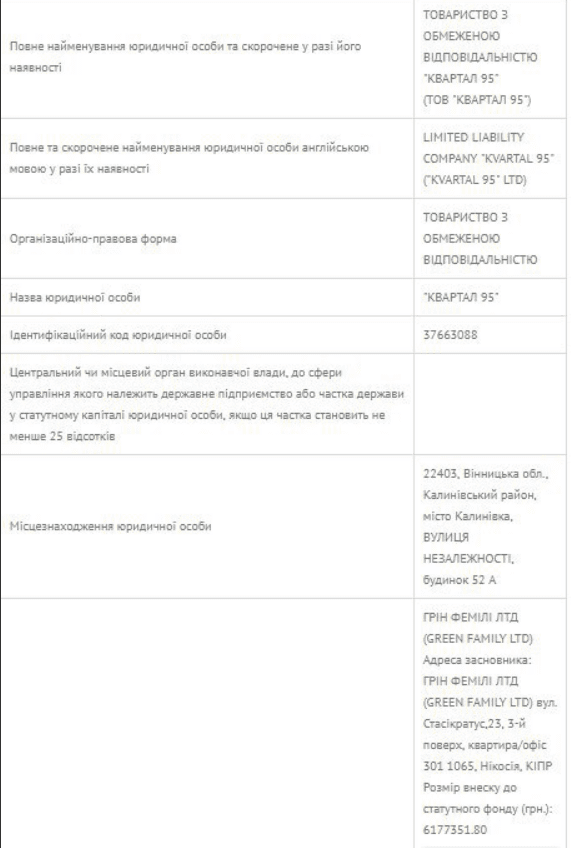 | | |
|---|---|
| Повне найменування юридичної особи та скорочене у разі його наявності | ТОВАРИСТВО З ОБМЕЖЕНОЮ ВІДПОВІДАЛЬНІСТЮ "КВАРТАЛ 95" (ТОВ "КВАРТАЛ 95") |
| Повне та скорочене найменування юридичної особи англійською мовою у разі їх наявності | LIMITED LIABILITY COMPANY "KVARTAL 95" ("KVARTAL 95" LTD) |
| Організаційно-правова форма | ТОВАРИСТВО З ОБМЕЖЕНОЮ ВІДПОВІДАЛЬНІСТЮ |
| Назва юридичної особи | "КВАРТАЛ 95" |
| Ідентифікаційний код юридичної особи | 37663088 |
| Центральний чи місцевий орган виконавчої влади, до сфери управління якого належить державне підприємство або частка держави у статутному капіталі юридичної особи, якщо ця частка становить не менше 25 відсотків | |
| Місцезнаходження юридичної особи | 22403, Вінницька обл., Калинівський район, місто Калинівка, ВУЛИЦЯ НЕЗАЛЕЖНОСТІ, будинок 52 А |
| | ГРІН ФЕМІЛІ ЛТД (GREEN FAMILY LTD) Адреса засновника: ГРІН ФЕМІЛІ ЛТД (GREEN FAMILY LTD) вул. Стасікратус,23, 3-й поверх, квартира/офіс 301 1065, Нікосія, КІПР Розмір внеску до статутного фонду (грн.): 6177351.80 |